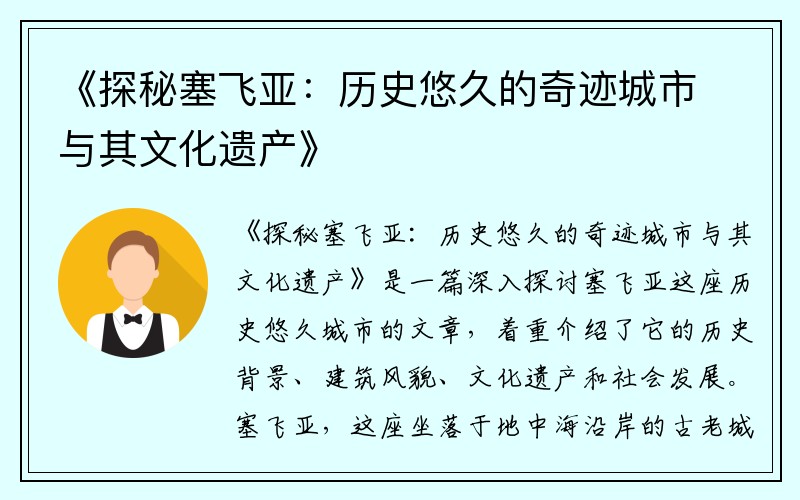 《探秘塞飞亚：历史悠久的奇迹城市与其文化遗产》

《探秘塞飞亚：历史悠久的奇迹城市与其文化遗产》是一篇深入探讨塞飞亚这座历史悠久城市的文章，着重介绍了它的历史背景、建筑风貌、文化遗产和社会发展。塞飞亚，这座坐落于地中海沿岸的古老城